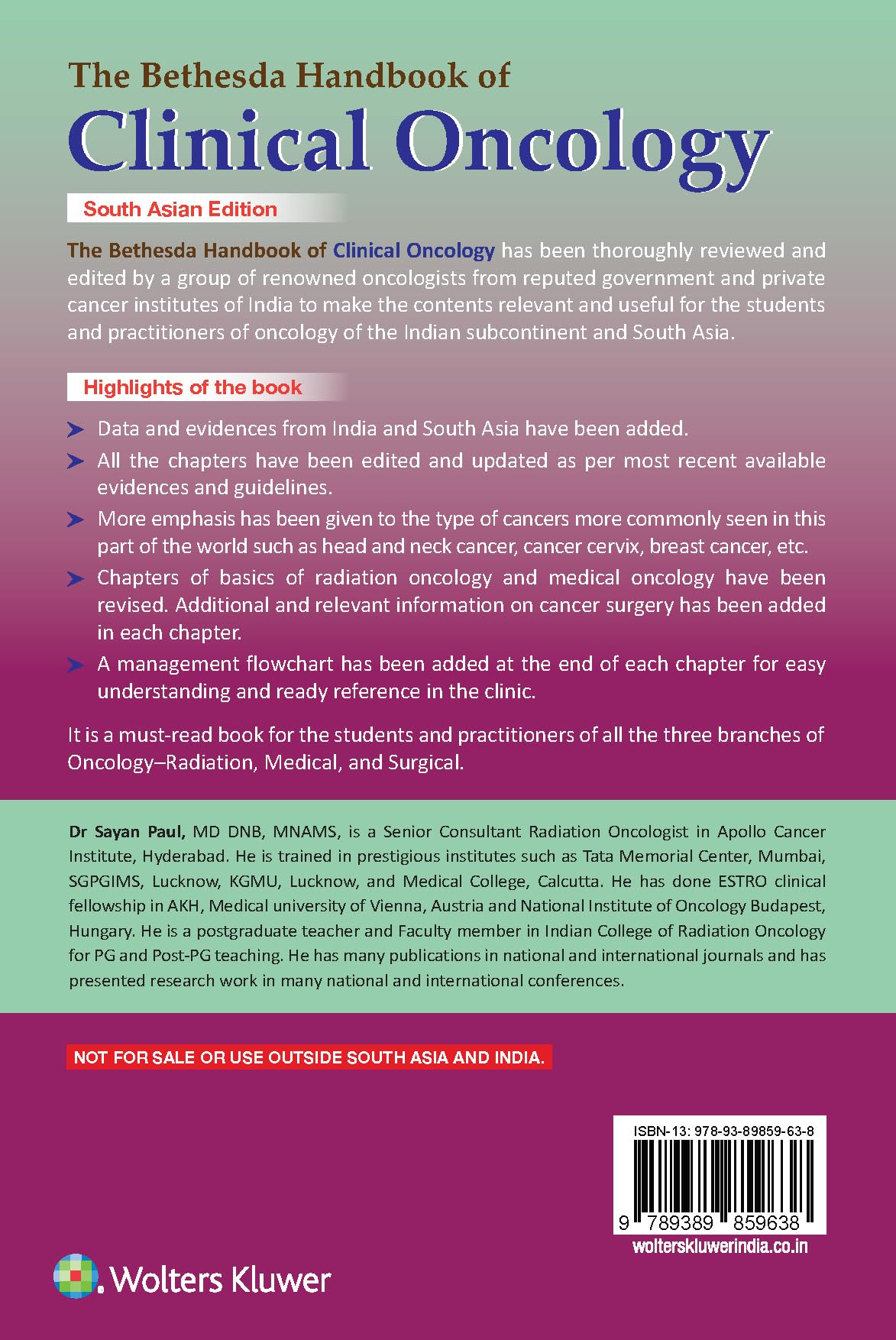 The Bethesda Handbook of
Clinical Oncology

South Asian Edition

The Bethesda Handbook of Clinical Oncology has been thoroughly reviewed and edited by a group of renowned oncologists from reputed government and private cancer institutes of India to make the contents relevant and useful for the students and practitioners of oncology of the Indian subcontinent and South Asia.

Highlights of the book

Data and evidences from India and South Asia have been added.

All the chapters have been edited and updated as per most recent available evidences and guidelines.

More emphasis has been given to the type of cancers more commonly seen in this part of the world such as head and neck cancer, cancer cervix, breast cancer, etc.

Chapters of basics of radiation oncology and medical oncology have been revised. Additional and relevant information on cancer surgery has been added in each chapter.

A management flowchart has been added at the end of each chapter for easy understanding and ready reference in the clinic.

It is a must-read book for the students and practitioners of all the three branches of Oncology–Radiation, Medical, and Surgical.

Dr Sayan Paul, MD DNB, MNAMS, is a Senior Consultant Radiation Oncologist in Apollo Cancer Institute, Hyderabad. He is trained in prestigious institutes such as Tata Memorial Center, Mumbai, SGPGIMS, Lucknow, KGMU, Lucknow, and Medical College, Calcutta. He has done ESTRO clinical fellowship in AKH, Medical university of Vienna, Austria and National Institute of Oncology Budapest, Hungary. He is a postgraduate teacher and Faculty member in Indian College of Radiation Oncology for PG and Post-PG teaching. He has many publications in national and international journals and has presented research work in many national and international conferences.

NOT FOR SALE OR USE OUTSIDE SOUTH ASIA AND INDIA.

ISBN-13: 978-93-89859-63-8

9 789389 859638

wolterskluwerindia.co.in

Wolters Kluwer